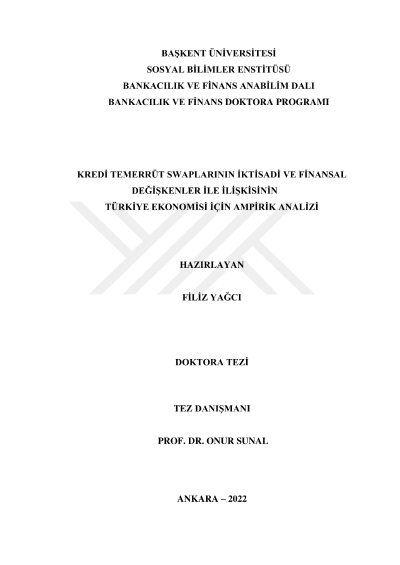 BAŞKENT ÜNİVERSİTESİ
SOSYAL BİLİMLER ENSTİTÜSÜ
BANKACILIK VE FİNANS ANABİLİM DALI
BANKACILIK VE FİNANS DOKTORA PROGRAMI

KREDİ TEMERRÜT SWAPLARININ İKTİSADİ VE FİNANSAL DEĞİŞKENLER İLE İLİŞKİSİNİN TÜRKİYE EKONOMİSİ İÇİN AMPİRİK ANALİZİ

HAZIRLAYAN

FİLİZ YAĞCI

DOKTORA TEZİ

TEZ DANIŞMANI

PROF. DR. ONUR SUNAL

ANKARA – 2022